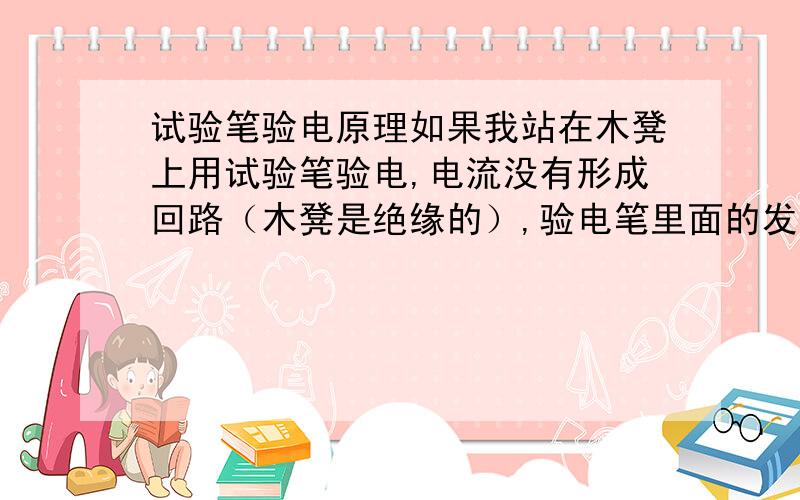 试验笔验电原理如果我站在木凳上用试验笔验电,电流没有形成回路（木凳是绝缘的）,验电笔里面的发